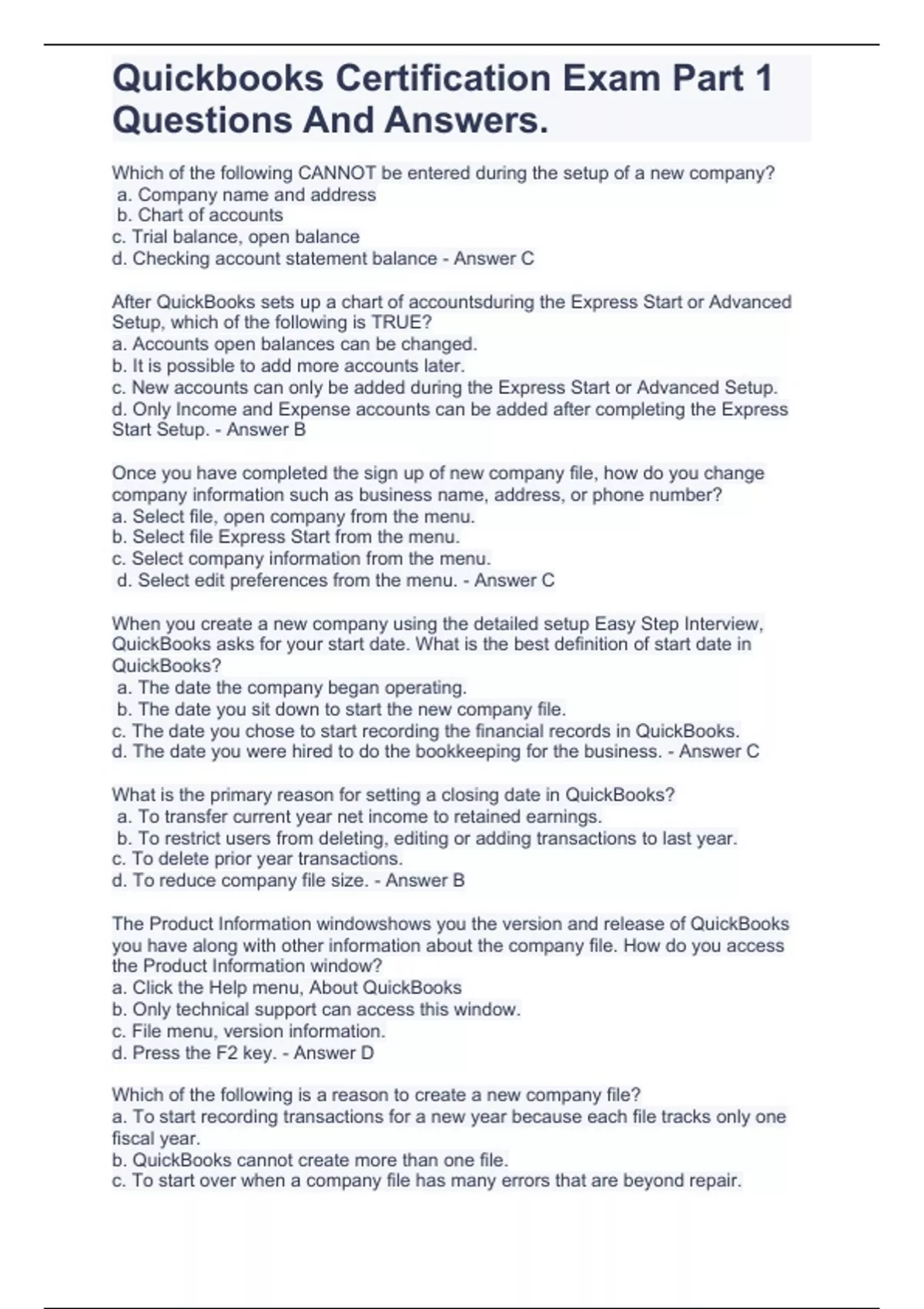 Quickbooks Certification Exam Part 1 Questions And Answers.

Which of the following CANNOT be entered during the setup of a new company?
a. Company name and address
b. Chart of accounts
c. Trial balance, open balance
d. Checking account statement balance - Answer C

After QuickBooks sets up a chart of accountsduring the Express Start or Advanced Setup, which of the following is TRUE?
a. Accounts open balances can be changed.
b. It is possible to add more accounts later.
c. New accounts can only be added during the Express Start or Advanced Setup.
d. Only Income and Expense accounts can be added after completing the Express Start Setup. - Answer B

Once you have completed the sign up of new company file, how do you change company information such as business name, address, or phone number?
a. Select file, open company from the menu.
b. Select file Express Start from the menu.
c. Select company information from the menu.
d. Select edit preferences from the menu. - Answer C

When you create a new company using the detailed setup Easy Step Interview, QuickBooks asks for your start date. What is the best definition of start date in QuickBooks?
a. The date the company began operating.
b. The date you sit down to start the new company file.
c. The date you chose to start recording the financial records in QuickBooks.
d. The date you were hired to do the bookkeeping for the business. - Answer C

What is the primary reason for setting a closing date in QuickBooks?
a. To transfer current year net income to retained earnings.
b. To restrict users from deleting, editing or adding transactions to last year.
c. To delete prior year transactions.
d. To reduce company file size. - Answer B

The Product Information windowshows you the version and release of QuickBooks you have along with other information about the company file. How do you access the Product Information window?
a. Click the Help menu, About QuickBooks
b. Only technical support can access this window.
c. File menu, version information.
d. Press the F2 key. - Answer D

Which of the following is a reason to create a new company file?
a. To start recording transactions for a new year because each file tracks only one fiscal year.
b. QuickBooks cannot create more than one file.
c. To start over when a company file has many errors that are beyond repair.